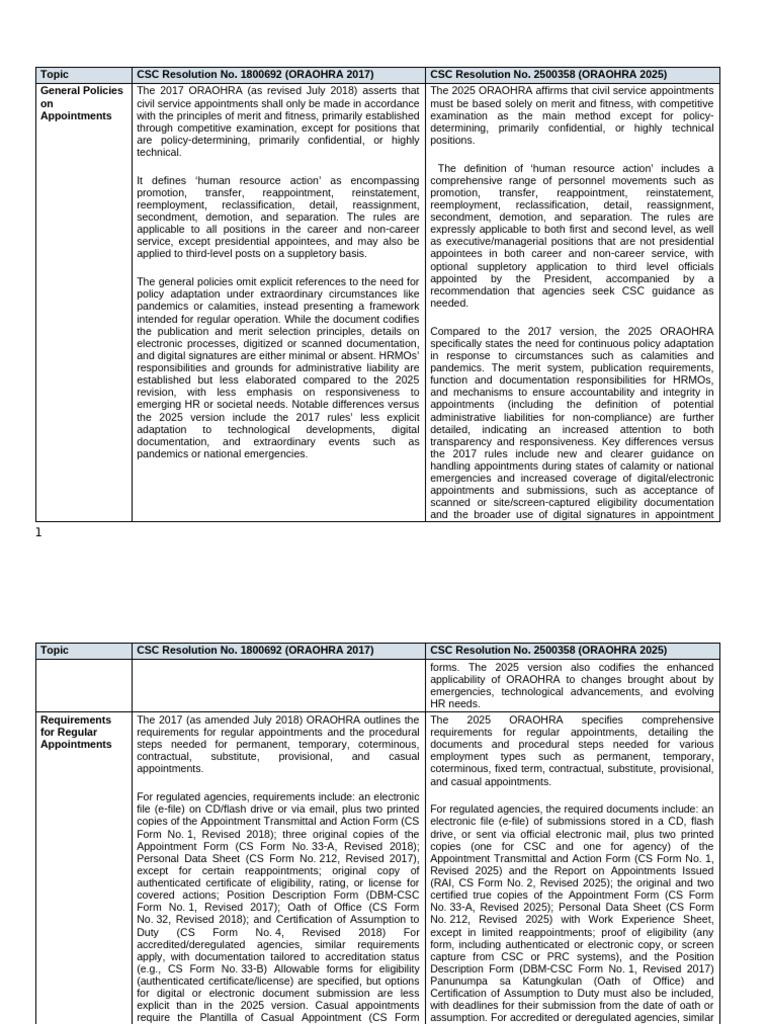 | Topic | CSC Resolution No. 1800692 (ORAOHRA 2017) | CSC Resolution No. 2500358 (ORAOHRA 2025) |
|---|---|---|
| General Policies on Appointments | The 2017 ORAOHRA (as revised July 2018) asserts that civil service appointments shall only be made in accordance with the principles of merit and fitness, primarily established through competitive examination, except for positions that are policy-determining, primarily confidential, or highly technical.<br><br>It defines 'human resource action' as encompassing promotion, transfer, reappointment, reinstatement, reemployment, reclassification, detail, reassignment, secondment, demotion, and separation. The rules are applicable to all positions in the career and non-career service, except presidential appointees, and may also be applied to third-level posts on a suppletory basis.<br><br>The general policies omit explicit references to the need for policy adaptation under extraordinary circumstances like pandemics or calamities, instead presenting a framework intended for regular operation. While the document codifies the publication and merit selection principles, details on electronic processes, digitized or scanned documentation, and digital signatures are either minimal or absent. HRMOs' responsibilities and grounds for administrative liability are established but less elaborated compared to the 2025 revision, with less emphasis on responsiveness to emerging HR or societal needs. Notable differences versus the 2025 version include the 2017 rules' less explicit adaptation to technological developments, digital documentation, and extraordinary events such as pandemics or national emergencies. | The 2025 ORAOHRA affirms that civil service appointments must be based solely on merit and fitness, with competitive examination as the main method except for policy-determining, primarily confidential, or highly technical positions.<br><br>The definition of 'human resource action' includes a comprehensive range of personnel movements such as promotion, transfer, reappointment, reinstatement, reemployment, reclassification, detail, reassignment, secondment, demotion, and separation. The rules are expressly applicable to both first and second level, as well as executive/managerial positions that are not presidential appointees in both career and non-career service, with optional suppletory application to third level officials appointed by the President, accompanied by a recommendation that agencies seek CSC guidance as needed.<br><br>Compared to the 2017 version, the 2025 ORAOHRA specifically states the need for continuous policy adaptation in response to circumstances such as calamities and pandemics. The merit system, publication requirements, function and documentation responsibilities for HRMOs, and mechanisms to ensure accountability and integrity in appointments (including the definition of potential administrative liabilities for non-compliance) are further detailed, indicating an increased attention to both transparency and responsiveness. Key differences versus the 2017 rules include new and clearer guidance on handling appointments during states of calamity or national emergencies and increased coverage of digital/electronic appointments and submissions, such as acceptance of scanned or site/screen-captured eligibility documentation and the broader use of digital signatures in appointment |

1

| Topic | CSC Resolution No. 1800692 (ORAOHRA 2017) | CSC Resolution No. 2500358 (ORAOHRA 2025) |
|---|---|---|
| | | forms. The 2025 version also codifies the enhanced applicability of ORAOHRA to changes brought about by emergencies, technological advancements, and evolving HR needs. |
| Requirements for Regular Appointments | The 2017 (as amended July 2018) ORAOHRA outlines the requirements for regular appointments and the procedural steps needed for permanent, temporary, coterminous, contractual, substitute, provisional, and casual appointments.<br><br>For regulated agencies, requirements include: an electronic file (e-file) on CD/flash drive or via email, plus two printed copies of the Appointment Transmittal and Action Form (CS Form No. 1, Revised 2018); three original copies of the Appointment Form (CS Form No. 33-A, Revised 2018); Personal Data Sheet (CS Form No. 212, Revised 2017), except for certain reappointments; original copy of authenticated certificate of eligibility, rating, or license for covered actions; Position Description Form (DBM-CSC Form No. 1, Revised 2017); Oath of Office (CS Form No. 32, Revised 2018); and Certification of Assumption to Duty (CS Form No. 4, Revised 2018) For accredited/deregulated agencies, similar requirements apply, with documentation tailored to accreditation status (e.g., CS Form No. 33-B) Allowable forms for eligibility (authenticated certificate/license) are specified, but options for digital or electronic document submission are less explicit than in the 2025 version. Casual appointments require the Plantilla of Casual Appointment (CS Form | The 2025 ORAOHRA specifies comprehensive requirements for regular appointments, detailing the documents and procedural steps needed for various employment types such as permanent, temporary, coterminous, fixed term, contractual, substitute, provisional, and casual appointments.<br><br>For regulated agencies, the required documents include: an electronic file (e-file) of submissions stored in a CD, flash drive, or sent via official electronic mail, plus two printed copies (one for CSC and one for agency) of the Appointment Transmittal and Action Form (CS Form No. 1, Revised 2025) and the Report on Appointments Issued (RAI, CS Form No. 2, Revised 2025); the original and two certified true copies of the Appointment Form (CS Form No. 33-A, Revised 2025); Personal Data Sheet (CS Form No. 212, Revised 2025) with Work Experience Sheet, except in limited reappointments; proof of eligibility (any form, including authenticated or electronic copy, or screen capture from CSC or PRC systems), and the Position Description Form (DBM-CSC Form No. 1, Revised 2017) Panunumpa sa Katungkulan (Oath of Office) and Certification of Assumption to Duty must also be included, with deadlines for their submission from the date of oath or assumption. For accredited or deregulated agencies, similar |